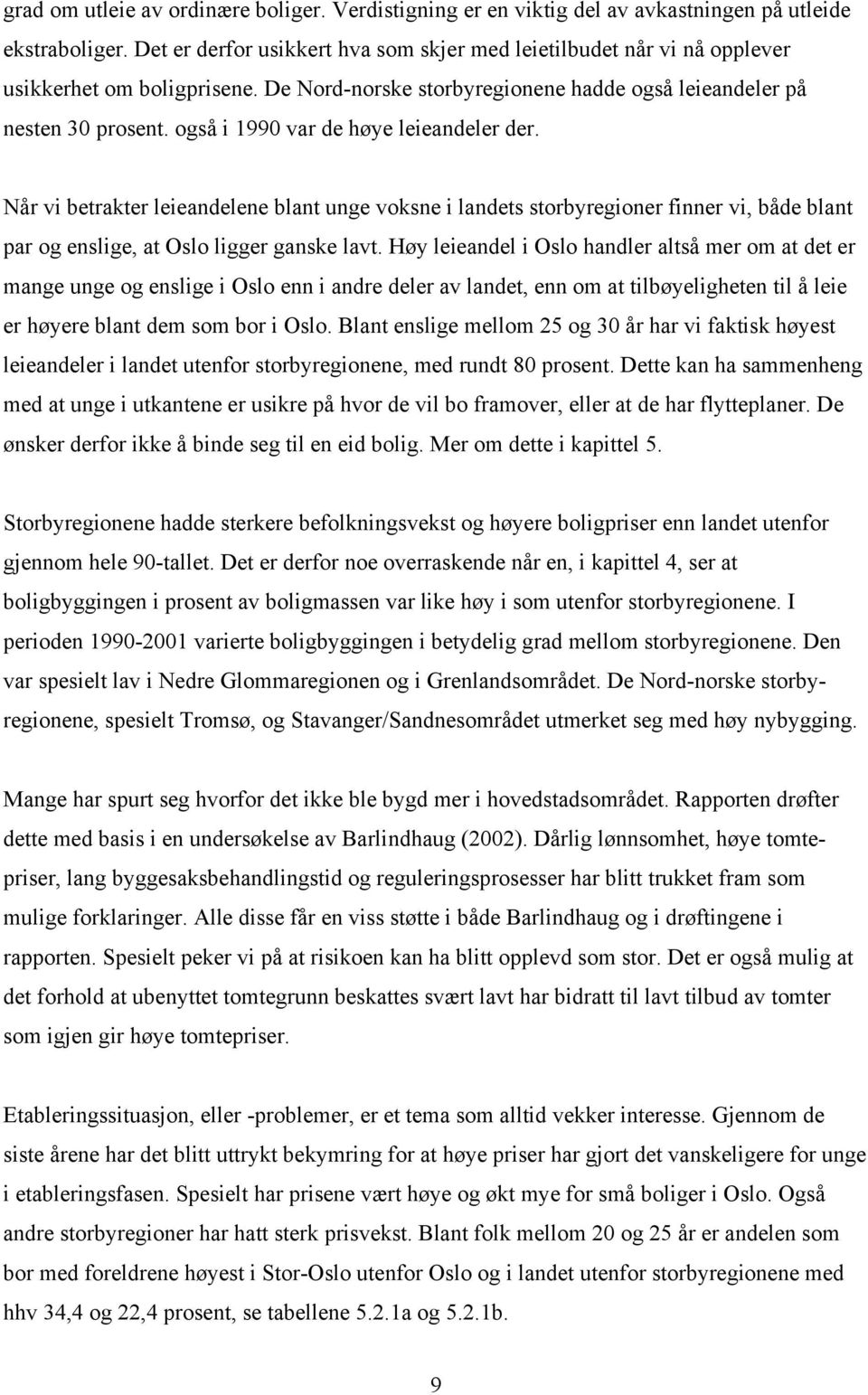 grad om utleie av ordinære boliger. Verdistigning er en viktig del av avkastningen på utleide ekstraboliger. Det er derfor usikkert hva som skjer med leietilbudet når vi nå opplever usikkerhet om boligprisene. De Nord-norske storbyregionene hadde også leieandeler på nesten 30 prosent. også i 1990 var de høye leieandeler der.

Når vi betrakter leieandelene blant unge voksne i landets storbyregioner finner vi, både blant par og enslige, at Oslo ligger ganske lavt. Høy leieandel i Oslo handler altså mer om at det er mange unge og enslige i Oslo enn i andre deler av landet, enn om at tilbøyeligheten til å leie er høyere blant dem som bor i Oslo. Blant enslige mellom 25 og 30 år har vi faktisk høyest leieandeler i landet utenfor storbyregionene, med rundt 80 prosent. Dette kan ha sammenheng med at unge i utkantene er usikre på hvor de vil bo framover, eller at de har flytteplaner. De ønsker derfor ikke å binde seg til en eid bolig. Mer om dette i kapittel 5.

Storbyregionene hadde sterkere befolkningsvekst og høyere boligpriser enn landet utenfor gjennom hele 90-tallet. Det er derfor noe overraskende når en, i kapittel 4, ser at boligbyggingen i prosent av boligmassen var like høy i som utenfor storbyregionene. I perioden 1990-2001 varierte boligbyggingen i betydelig grad mellom storbyregionene. Den var spesielt lav i Nedre Glommaregionen og i Grenlandsområdet. De Nord-norske storbyregionene, spesielt Tromsø, og Stavanger/Sandnesområdet utmerket seg med høy nybygging.

Mange har spurt seg hvorfor det ikke ble bygd mer i hovedstadsområdet. Rapporten drøfter dette med basis i en undersøkelse av Barlindhaug (2002). Dårlig lønnsomhet, høye tomtepriser, lang byggesaksbehandlingstid og reguleringsprosesser har blitt trukket fram som mulige forklaringer. Alle disse får en viss støtte i både Barlindhaug og i drøftingene i rapporten. Spesielt peker vi på at risikoen kan ha blitt opplevd som stor. Det er også mulig at det forhold at ubenyttet tomtegrunn beskattes svært lavt har bidratt til lavt tilbud av tomter som igjen gir høye tomtepriser.

Etableringssituasjon, eller -problemer, er et tema som alltid vekker interesse. Gjennom de siste årene har det blitt uttrykt bekymring for at høye priser har gjort det vanskeligere for unge i etableringsfasen. Spesielt har prisene vært høye og økt mye for små boliger i Oslo. Også andre storbyregioner har hatt sterk prisvekst. Blant folk mellom 20 og 25 år er andelen som bor med foreldrene høyest i Stor-Oslo utenfor Oslo og i landet utenfor storbyregionene med hhv 34,4 og 22,4 prosent, se tabellene 5.2.1a og 5.2.1b.

9